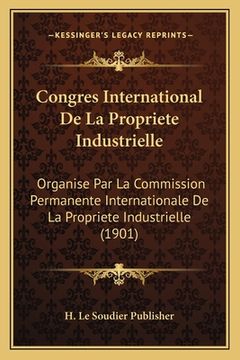 —KESSINGER'S LEGACY REPRINTS—

Congres International De La Propriete Industrielle

Organise Par La Commission Permanente Internationale De La Propriete Industrielle (1901)

H. Le Soudier Publisher